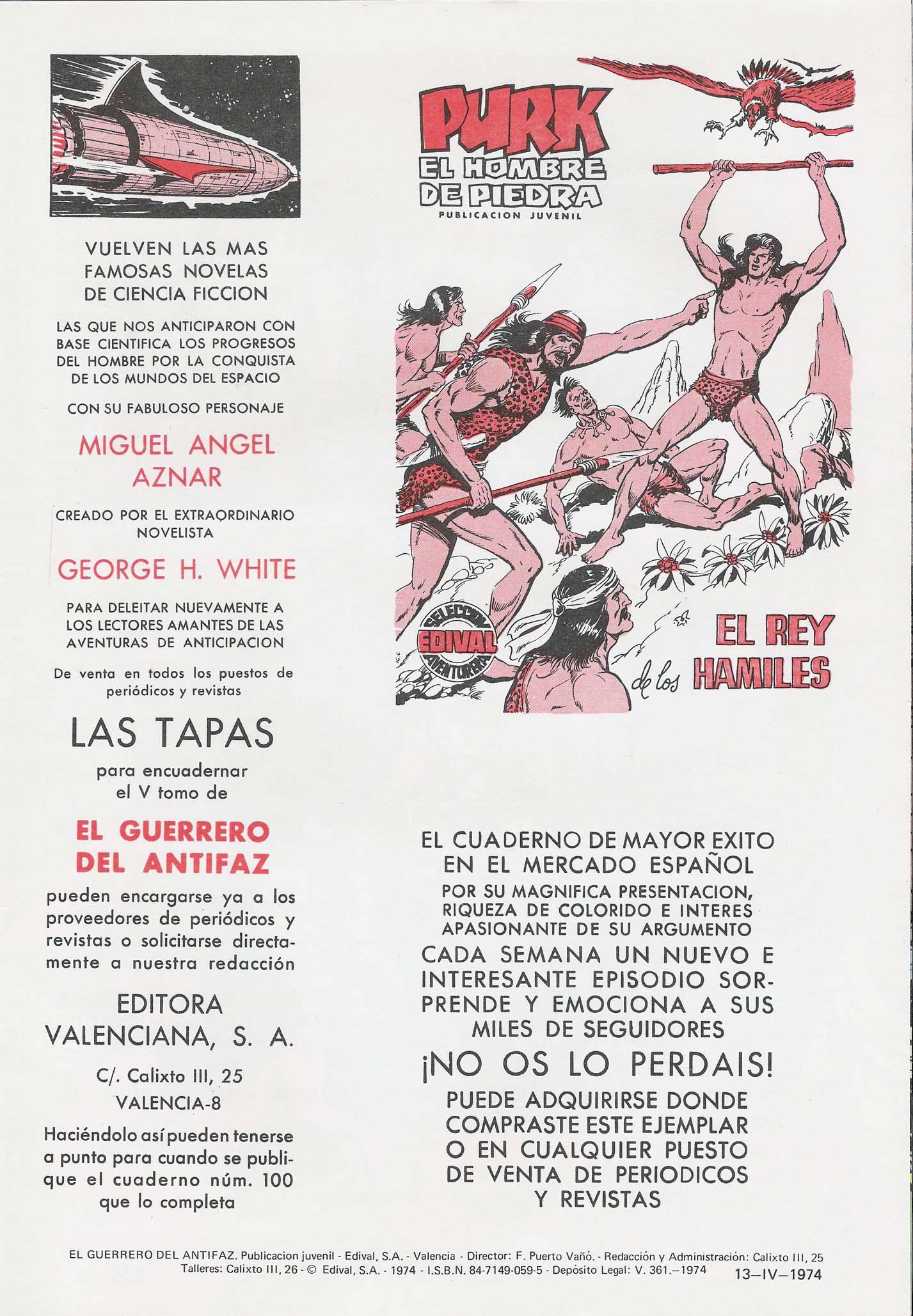 VUELVEN LAS MAS FAMOSAS NOVELAS DE CIENCIA FICCION

LAS QUE NOS ANTICIPARON CON BASE CIENTIFICA LOS PROGRESOS DEL HOMBRE POR LA CONQUISTA DE LOS MUNDOS DEL ESPACIO

CON SU FABULOSO PERSONAJE

MIGUEL ANGEL AZNAR

CREADO POR EL EXTRAORDINARIO NOVELISTA

GEORGE H. WHITE

PARA DELEITAR NUEVAMENTE A LOS LECTORES AMANTES DE LAS AVENTURAS DE ANTICIPACION

De venta en todos los puestos de periódicos y revistas

LAS TAPAS

para encuadernar el V tomo de

EL GUERRERO DEL ANTIFAZ

pueden encargarse ya a los proveedores de periódicos y revistas o solicitarse directamente a nuestra redacción

EDITORA VALENCIANA, S. A.

C/. Calixto III, 25
VALENCIA-8

Haciéndolo así pueden tenerse a punto para cuando se publique el cuaderno núm. 100 que lo completa

PURK
EL HOMBRE DE PIEDRA
PUBLICACION JUVENIL

SELECCION EDIVAL AVENTURERA

EL REY de los HAMILES

EL CUADERNO DE MAYOR EXITO EN EL MERCADO ESPAÑOL

POR SU MAGNIFICA PRESENTACION, RIQUEZA DE COLORIDO E INTERES APASIONANTE DE SU ARGUMENTO

CADA SEMANA UN NUEVO E INTERESANTE EPISODIO SORPRENDE Y EMOCIONA A SUS MILES DE SEGUIDORES

¡NO OS LO PERDAIS!

PUEDE ADQUIRIRSE DONDE COMPRASTE ESTE EJEMPLAR O EN CUALQUIER PUESTO DE VENTA DE PERIODICOS Y REVISTAS

EL GUERRERO DEL ANTIFAZ. Publicacion juvenil - Edival, S.A. - Valencia - Director: F. Puerto Vañó. - Redacción y Administración: Calixto III, 25
Talleres: Calixto III, 26 - © Edival, S.A. - 1974 - I.S.B.N. 84-7149-059-5 - Depósito Legal: V. 361.—1974 13—IV—1974